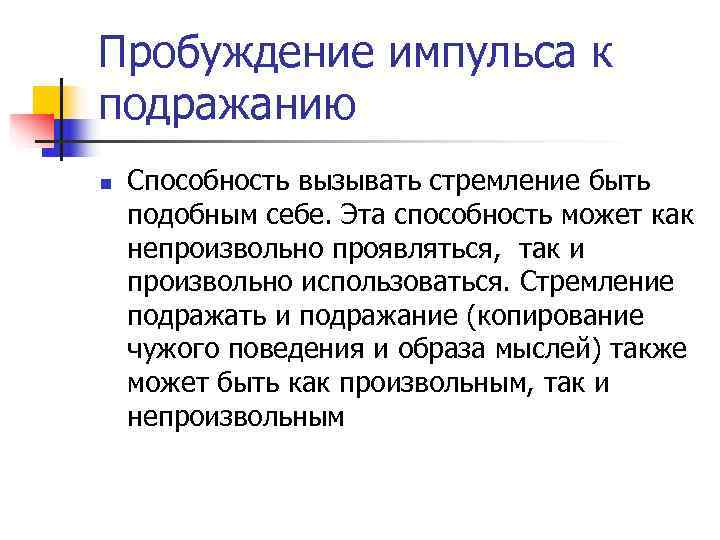 Пробуждение импульса к подражанию

Способность вызывать стремление быть подобным себе. Эта способность может как непроизвольно проявляться,  так и произвольно использоваться. Стремление подражать и подражание (копирование чужого поведения и образа мыслей) также может быть как произвольным, так и непроизвольным